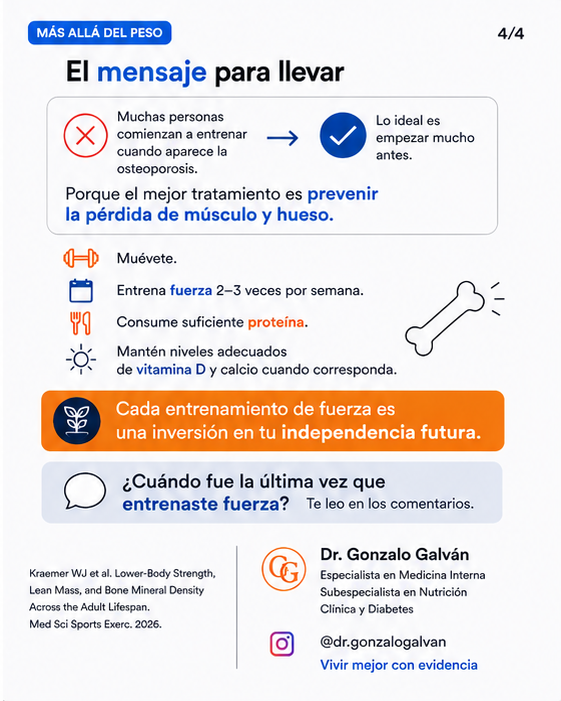 MÁS ALLÁ DEL PESO

4/4

El mensaje para llevar

Muchas personas comienzan a entrenar cuando aparece la osteoporosis.

Lo ideal es empezar mucho antes.

Porque el mejor tratamiento es prevenir la pérdida de músculo y hueso.

Muévete.

Entrena fuerza 2–3 veces por semana.

Consume suficiente proteína.

Mantén niveles adecuados de vitamina D y calcio cuando corresponda.

Cada entrenamiento de fuerza es una inversión en tu independencia futura.

¿Cuándo fue la última vez que entrenaste fuerza? Te leo en los comentarios.

Kraemer WJ et al. Lower-Body Strength, Lean Mass, and Bone Mineral Density Across the Adult Lifespan. Med Sci Sports Exerc. 2026.

GG

Dr. Gonzalo Galván
Especialista en Medicina Interna
Subespecialista en Nutrición Clínica y Diabetes

@dr.gonzalogalvan
Vivir mejor con evidencia